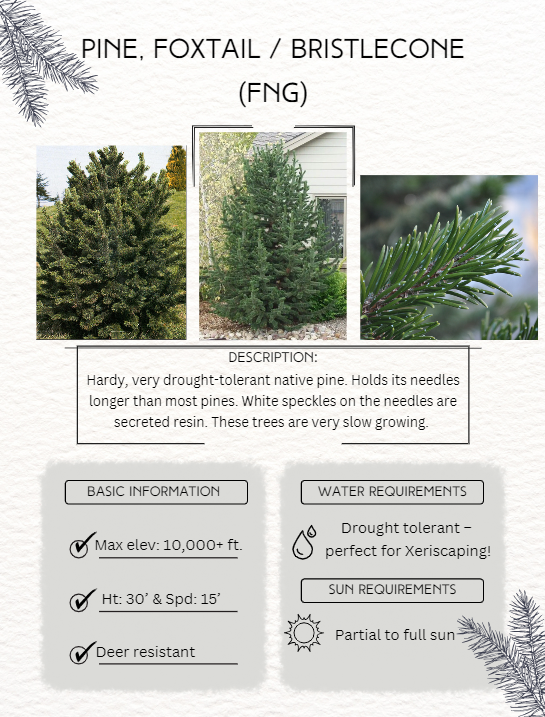 PINE, FOXTAIL / BRISTLECONE (FNG)

DESCRIPTION:
Hardy, very drought-tolerant native pine. Holds its needles longer than most pines. White speckles on the needles are secreted resin. These trees are very slow growing.

BASIC INFORMATION

Max elev: 10,000+ ft.

Ht: 30' & Spd: 15'

Deer resistant

WATER REQUIREMENTS

Drought tolerant – perfect for Xeriscaping!

SUN REQUIREMENTS

Partial to full sun